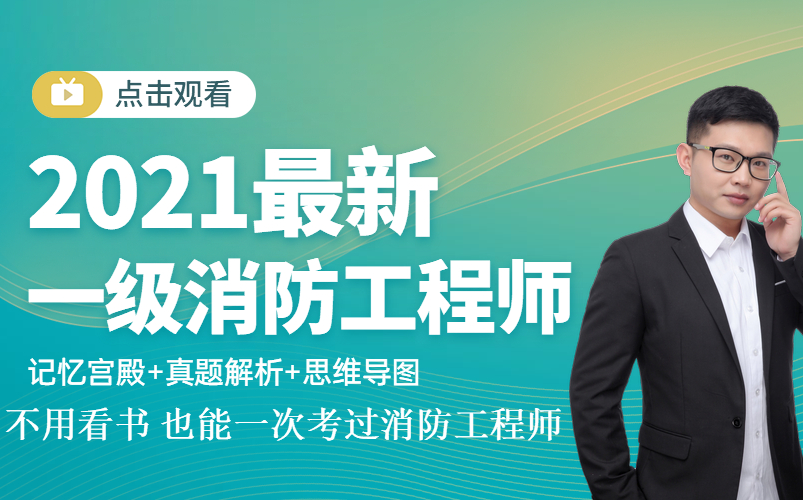 点击观看

2021最新
一级消防工程师

记忆宫殿+真题解析+思维导图

不用看书 也能一次考过消防工程师